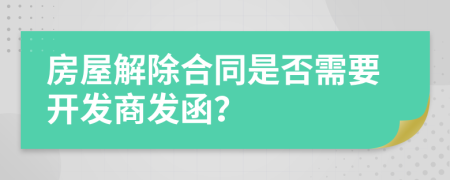 房屋解除合同是否需要开发商发函?